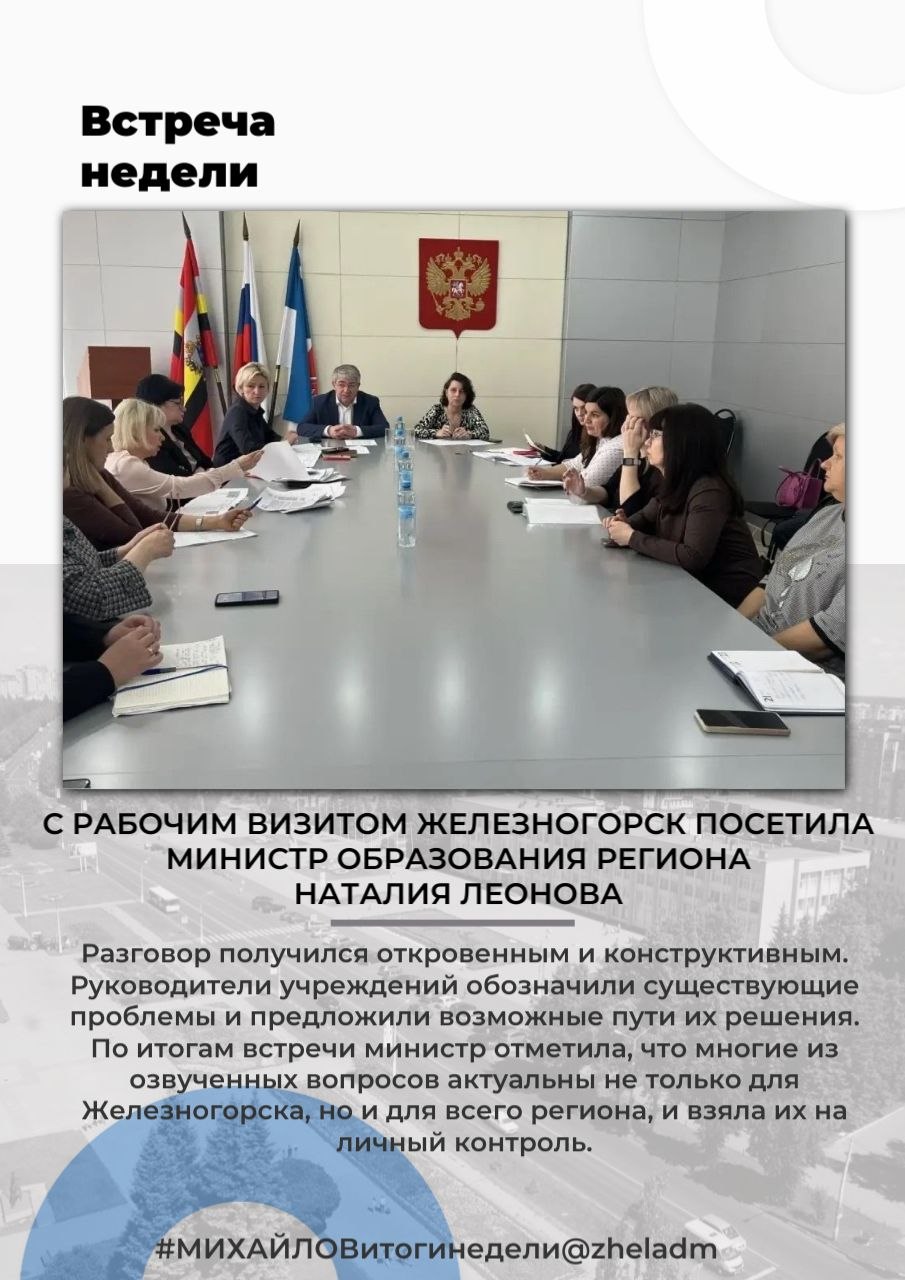 Встреча недели

С РАБОЧИМ ВИЗИТОМ ЖЕЛЕЗНОГОРСК ПОСЕТИЛА МИНИСТР ОБРАЗОВАНИЯ РЕГИОНА НАТАЛИЯ ЛЕОНОВА

Разговор получился откровенным и конструктивным. Руководители учреждений обозначили существующие проблемы и предложили возможные пути их решения. По итогам встречи министр отметила, что многие из озвученных вопросов актуальны не только для Железногорска, но и для всего региона, и взяла их на личный контроль.

#МИХАЙЛОВитогинедели@zheladm